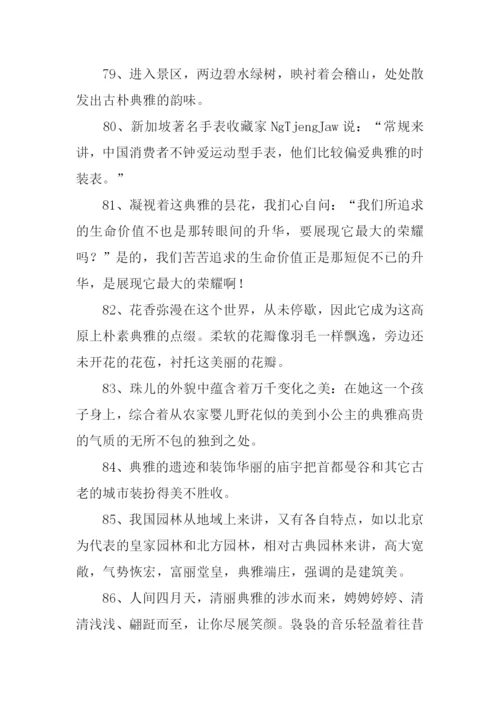 79、进入景区，两边碧水绿树，映衬着会稽山，处处散发出古朴典雅的韵味。

80、新加坡著名手表收藏家 NgTjengJaw 说：“常规来讲，中国消费者不钟爱运动型手表，他们比较偏爱典雅的时装表。”

81、凝视着这典雅的昙花，我扪心自问：“我们所追求的生命价值不也是那转眼间的升华，要展现它最大的荣耀吗？”是的，我们苦苦追求的生命价值正是那短促不已的升华，是展现它最大的荣耀啊！

82、花香弥漫在这个世界，从未停歇，因此它成为这高原上朴素典雅的点缀。柔软的花瓣像羽毛一样飘逸，旁边还未开花的花苞，衬托这美丽的花瓣。

83、珠儿的外貌中蕴含着万千变化之美：在她这一个孩子身上，综合着从农家婴儿野花似的美到小公主的典雅高贵的气质的无所不包的独到之处。

84、典雅的遗迹和装饰华丽的庙宇把首都曼谷和其它古老的城市装扮得美不胜收。

85、我国园林从地域上来讲，又有各自特点，如以北京为代表的皇家园林和北方园林，相对古典园林来讲，高大宽敞，气势恢宏，富丽堂皇，典雅端庄，强调的是建筑美。

86、人间四月天，清丽典雅的涉水而来，娉娉婷婷、清清浅浅、翩跹而至，让你尽展笑颜。袅袅的音乐轻盈着往昔